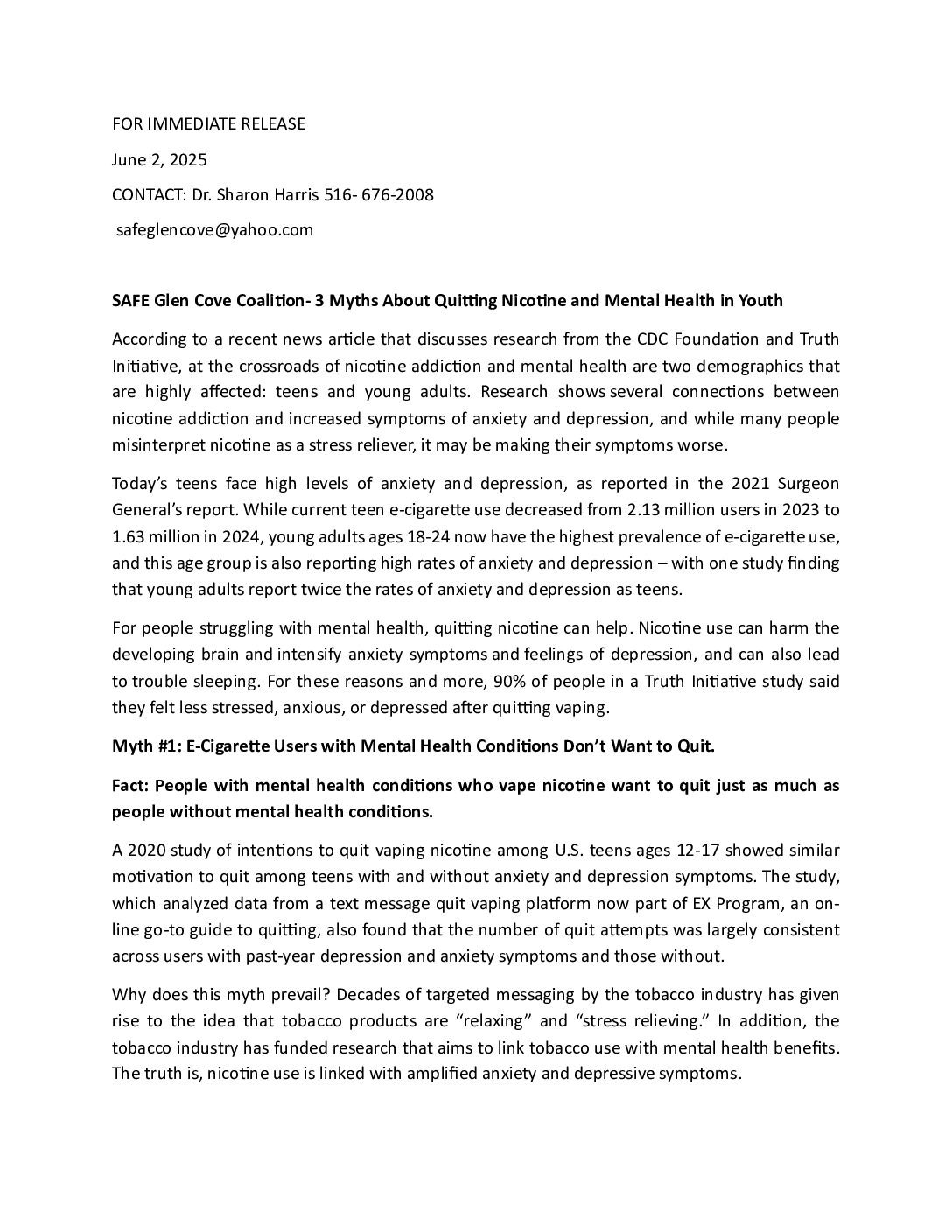 FOR IMMEDIATE RELEASE

June 2, 2025

CONTACT: Dr. Sharon Harris 516- 676-2008

safeglencove@yahoo.com

SAFE Glen Cove Coalition- 3 Myths About Quitting Nicotine and Mental Health in Youth

According to a recent news article that discusses research from the CDC Foundation and Truth Initiative, at the crossroads of nicotine addiction and mental health are two demographics that are highly affected: teens and young adults. Research shows several connections between nicotine addiction and increased symptoms of anxiety and depression, and while many people misinterpret nicotine as a stress reliever, it may be making their symptoms worse.

Today's teens face high levels of anxiety and depression, as reported in the 2021 Surgeon General's report. While current teen e-cigarette use decreased from 2.13 million users in 2023 to 1.63 million in 2024, young adults ages 18-24 now have the highest prevalence of e-cigarette use, and this age group is also reporting high rates of anxiety and depression – with one study finding that young adults report twice the rates of anxiety and depression as teens.

For people struggling with mental health, quitting nicotine can help. Nicotine use can harm the developing brain and intensify anxiety symptoms and feelings of depression, and can also lead to trouble sleeping. For these reasons and more, 90% of people in a Truth Initiative study said they felt less stressed, anxious, or depressed after quitting vaping.

Myth #1: E-Cigarette Users with Mental Health Conditions Don't Want to Quit.

Fact: People with mental health conditions who vape nicotine want to quit just as much as people without mental health conditions.

A 2020 study of intentions to quit vaping nicotine among U.S. teens ages 12-17 showed similar motivation to quit among teens with and without anxiety and depression symptoms. The study, which analyzed data from a text message quit vaping platform now part of EX Program, an online go-to guide to quitting, also found that the number of quit attempts was largely consistent across users with past-year depression and anxiety symptoms and those without.

Why does this myth prevail? Decades of targeted messaging by the tobacco industry has given rise to the idea that tobacco products are "relaxing" and "stress relieving." In addition, the tobacco industry has funded research that aims to link tobacco use with mental health benefits. The truth is, nicotine use is linked with amplified anxiety and depressive symptoms.